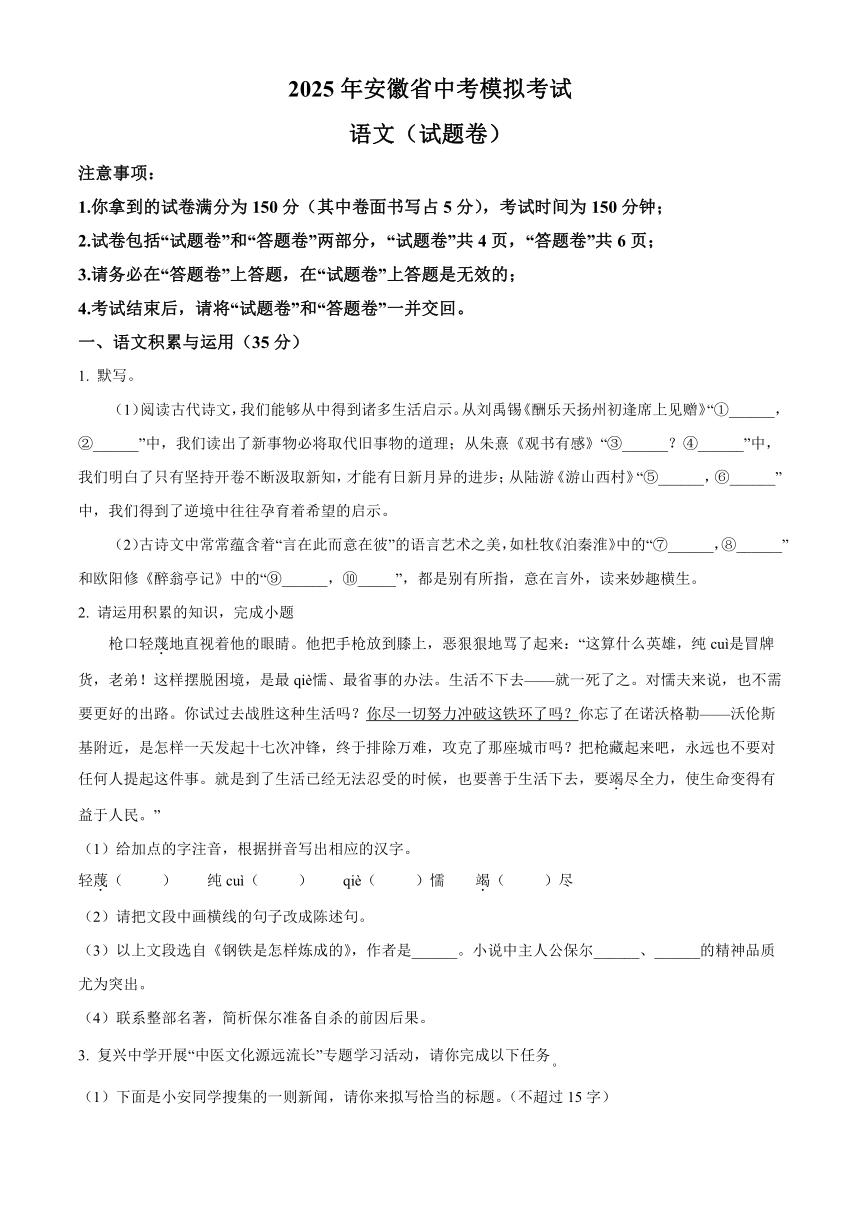 2025 年安徽省中考模拟考试

语文（试题卷）

注意事项：

1.你拿到的试卷满分为 150 分（其中卷面书写占 5 分），考试时间为 150 分钟；

2.试卷包括“试题卷”和“答题卷”两部分，“试题卷”共 4 页，“答题卷”共 6 页；

3.请务必在“答题卷”上答题，在“试题卷”上答题是无效的；

4.考试结束后，请将“试题卷”和“答题卷”一并交回。

一、语文积累与运用（35 分）

1. 默写。

（1）阅读古代诗文，我们能够从中得到诸多生活启示。从刘禹锡《酬乐天扬州初逢席上见赠》“①______，②______”中，我们读出了新事物必将取代旧事物的道理；从朱熹《观书有感》“③______？④______”中，我们明白了只有坚持开卷不断汲取新知，才能有日新月异的进步；从陆游《游山西村》“⑤______，⑥______”中，我们得到了逆境中往往孕育着希望的启示。

（2）古诗文中常常蕴含着“言在此而意在彼”的语言艺术之美，如杜牧《泊秦淮》中的“⑦______，⑧______”和欧阳修《醉翁亭记》中的“⑨______，⑩_____”，都是别有所指，意在言外，读来妙趣横生。

2. 请运用积累的知识，完成小题

枪口轻蔑地直视着他的眼睛。他把手枪放到膝上，恶狠狠地骂了起来：“这算什么英雄，纯 cuì是冒牌货，老弟！这样摆脱困境，是最 qiè懦、最省事的办法。生活不下去——就一死了之。对懦夫来说，也不需要更好的出路。你试过去战胜这种生活吗？你尽一切努力冲破这铁环了吗？你忘了在诺沃格勒——沃伦斯基附近，是怎样一天发起十七次冲锋，终于排除万难，攻克了那座城市吗？把枪藏起来吧，永远也不要对任何人提起这件事。就是到了生活已经无法忍受的时候，也要善于生活下去，要竭尽全力，使生命变得有益于人民。”

（1）给加点的字注音，根据拼音写出相应的汉字。

轻蔑（　　）　纯 cuì（　　）　qiè（　　）懦　竭（　　）尽

（2）请把文段中画横线的句子改成陈述句。

（3）以上文段选自《钢铁是怎样炼成的》，作者是______。小说中主人公保尔______、______的精神品质尤为突出。

（4）联系整部名著，简析保尔准备自杀的前因后果。

3. 复兴中学开展“中医文化源远流长”专题学习活动，请你完成以下任务。

（1）下面是小安同学搜集的一则新闻，请你来拟写恰当的标题。（不超过 15 字）